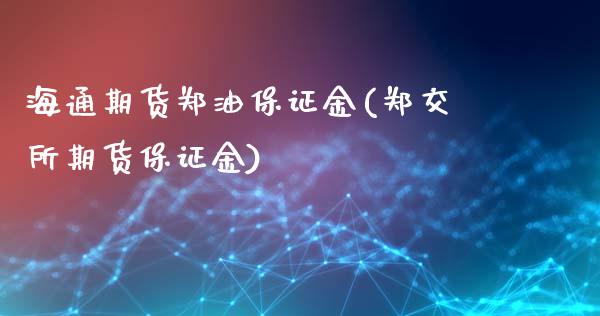 海通期货郑油保证金(郑交所期货保证金)